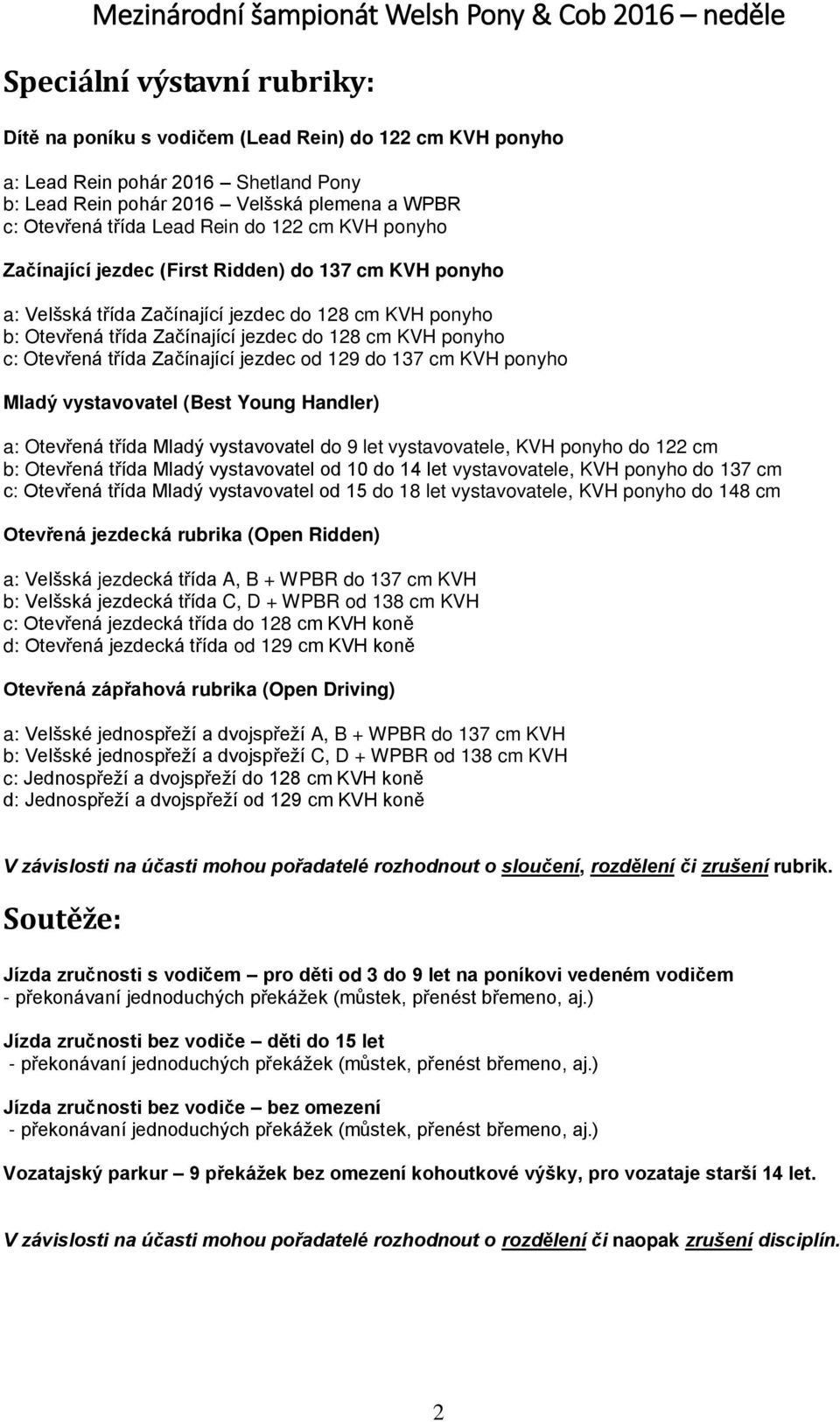 Mezinárodní šampionát Welsh Pony & Cob 2016 – neděle

Speciální výstavní rubriky:

Dítě na poníku s vodičem (Lead Rein) do 122 cm KVH ponyho

a: Lead Rein pohár 2016 – Shetland Pony
b: Lead Rein pohár 2016 – Velšská plemena a WPBR
c: Otevřená třída Lead Rein do 122 cm KVH ponyho

Začínající jezdec (First Ridden) do 137 cm KVH ponyho

a: Velšská třída Začínající jezdec do 128 cm KVH ponyho
b: Otevřená třída Začínající jezdec do 128 cm KVH ponyho
c: Otevřená třída Začínající jezdec od 129 do 137 cm KVH ponyho

Mladý vystavovatel (Best Young Handler)

a: Otevřená třída Mladý vystavovatel do 9 let vystavovatele, KVH ponyho do 122 cm
b: Otevřená třída Mladý vystavovatel od 10 do 14 let vystavovatele, KVH ponyho do 137 cm
c: Otevřená třída Mladý vystavovatel od 15 do 18 let vystavovatele, KVH ponyho do 148 cm

Otevřená jezdecká rubrika (Open Ridden)

a: Velšská jezdecká třída A, B + WPBR do 137 cm KVH
b: Velšská jezdecká třída C, D + WPBR od 138 cm KVH
c: Otevřená jezdecká třída do 128 cm KVH koně
d: Otevřená jezdecká třída od 129 cm KVH koně

Otevřená zápřahová rubrika (Open Driving)

a: Velšské jednospřeží a dvojspřeží A, B + WPBR do 137 cm KVH
b: Velšské jednospřeží a dvojspřeží C, D + WPBR od 138 cm KVH
c: Jednospřeží a dvojspřeží do 128 cm KVH koně
d: Jednospřeží a dvojspřeží od 129 cm KVH koně

V závislosti na účasti mohou pořadatelé rozhodnout o sloučení, rozdělení či zrušení rubrik.

Soutěže:

Jízda zručnosti s vodičem – pro děti od 3 do 9 let na poníkovi vedeném vodičem
- překonávaní jednoduchých překážek (můstek, přenést břemeno, aj.)

Jízda zručnosti bez vodiče – děti do 15 let
- překonávaní jednoduchých překážek (můstek, přenést břemeno, aj.)

Jízda zručnosti bez vodiče – bez omezení
- překonávaní jednoduchých překážek (můstek, přenést břemeno, aj.)

Vozatajský parkur – 9 překážek bez omezení kohoutkové výšky, pro vozataje starší 14 let.

V závislosti na účasti mohou pořadatelé rozhodnout o rozdělení či naopak zrušení disciplín.

2